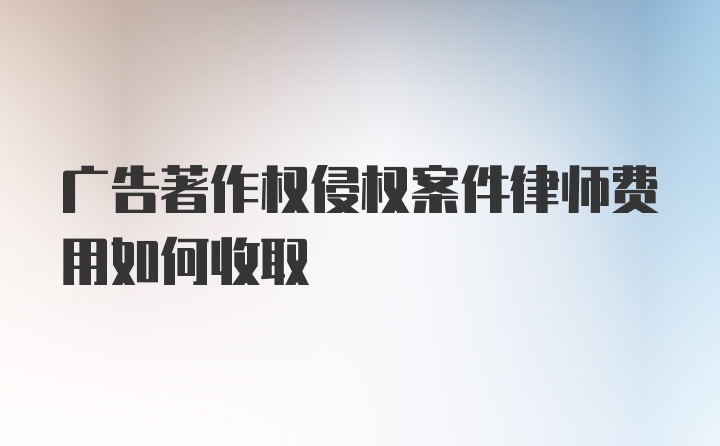 广告著作权侵权案件律师费用如何收取